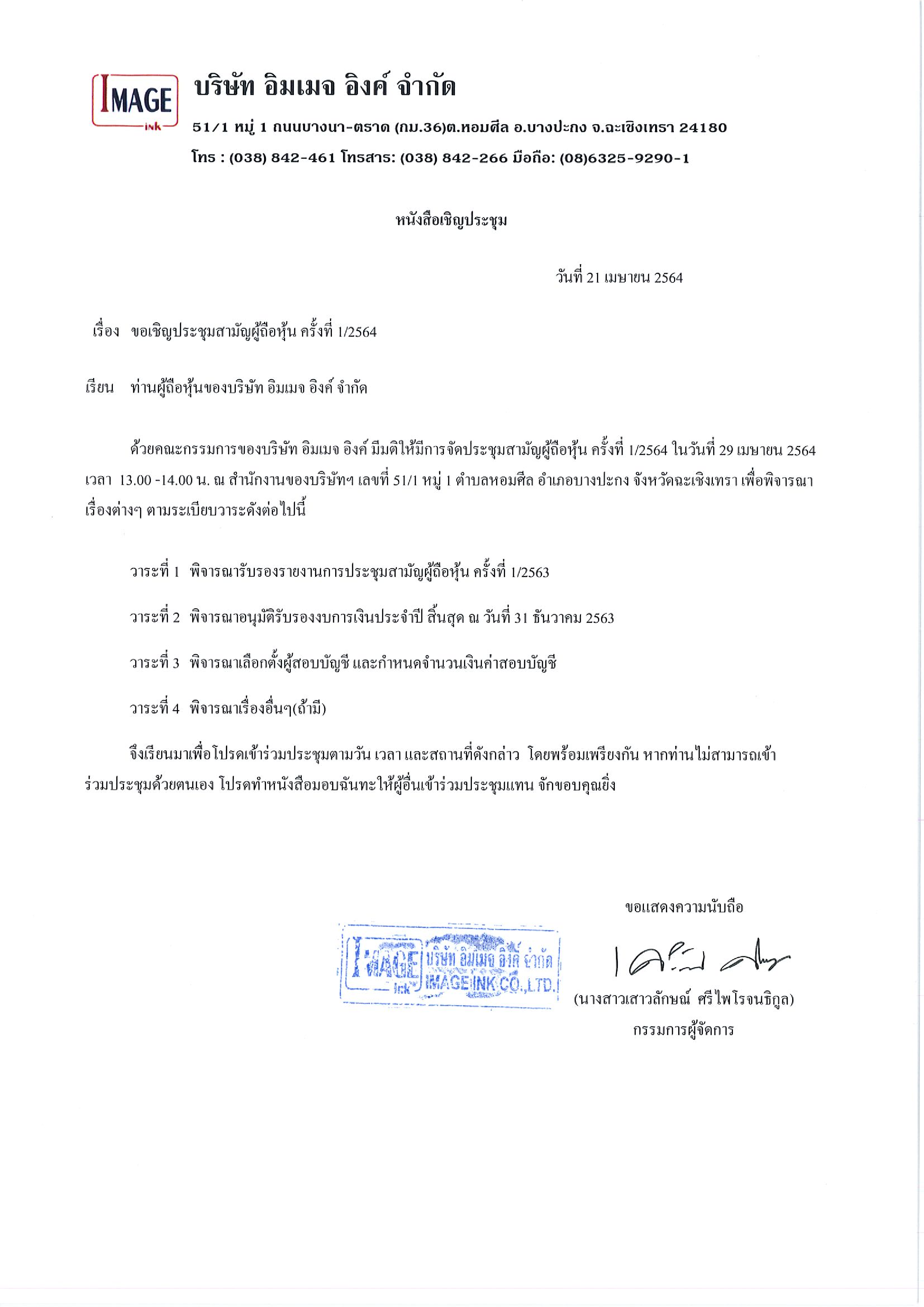 IMAGE ink

บริษัท อิมเมจ อิงค์ จำกัด

51/1 หมู่ 1 ถนนบางนา-ตราด (กม.36)ต.หอมศีล อ.บางปะกง จ.ฉะเชิงเทรา 24180

โทร : (038) 842-461 โทรสาร: (038) 842-266 มือถือ: (08)6325-9290-1

หนังสือเชิญประชุม

วันที่ 21 เมษายน 2564

เรื่อง ขอเชิญประชุมสามัญผู้ถือหุ้น ครั้งที่ 1/2564

เรียน ท่านผู้ถือหุ้นของบริษัท อิมเมจ อิงค์ จำกัด

ด้วยคณะกรรมการของบริษัท อิมเมจ อิงค์ มีมติให้มีการจัดประชุมสามัญผู้ถือหุ้น ครั้งที่ 1/2564 ในวันที่ 29 เมษายน 2564 เวลา 13.00 -14.00 น. ณ สำนักงานของบริษัทฯ เลขที่ 51/1 หมู่ 1 ตำบลหอมศีล อำเภอบางปะกง จังหวัดฉะเชิงเทรา เพื่อพิจารณาเรื่องต่างๆ ตามระเบียบวาระดังต่อไปนี้

วาระที่ 1 พิจารณารับรองรายงานการประชุมสามัญผู้ถือหุ้น ครั้งที่ 1/2563

วาระที่ 2 พิจารณาอนุมัติรับรองงบการเงินประจำปี สิ้นสุด ณ วันที่ 31 ธันวาคม 2563

วาระที่ 3 พิจารณาเลือกตั้งผู้สอบบัญชี และกำหนดจำนวนเงินค่าสอบบัญชี

วาระที่ 4 พิจารณาเรื่องอื่นๆ(ถ้ามี)

จึงเรียนมาเพื่อโปรดเข้าร่วมประชุมตามวัน เวลา และสถานที่ดังกล่าว โดยพร้อมเพรียงกัน หากท่านไม่สามารถเข้าร่วมประชุมด้วยตนเอง โปรดทำหนังสือมอบฉันทะให้ผู้อื่นเข้าร่วมประชุมแทน จักขอบคุณยิ่ง

ขอแสดงความนับถือ

IMAGE ink บริษัท อิมเมจ อิงค์ จำกัด IMAGE INK CO.,LTD.

(นางสาวเสาวลักษณ์ ศรีไพโรจนธิกูล)
กรรมการผู้จัดการ